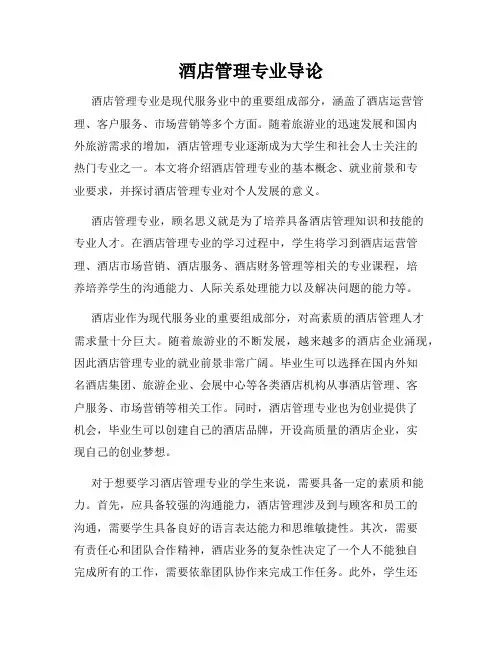 酒店管理专业导论

酒店管理专业是现代服务业中的重要组成部分，涵盖了酒店运营管理、客户服务、市场营销等多个方面。随着旅游业的迅速发展和国内外旅游需求的增加，酒店管理专业逐渐成为大学生和社会人士关注的热门专业之一。本文将介绍酒店管理专业的基本概念、就业前景和专业要求，并探讨酒店管理专业对个人发展的意义。

酒店管理专业，顾名思义就是为了培养具备酒店管理知识和技能的专业人才。在酒店管理专业的学习过程中，学生将学习到酒店运营管理、酒店市场营销、酒店服务、酒店财务管理等相关的专业课程，培养培养学生的沟通能力、人际关系处理能力以及解决问题的能力等。

酒店业作为现代服务业的重要组成部分，对高素质的酒店管理人才需求量十分巨大。随着旅游业的不断发展，越来越多的酒店企业涌现，因此酒店管理专业的就业前景非常广阔。毕业生可以选择在国内外知名酒店集团、旅游企业、会展中心等各类酒店机构从事酒店管理、客户服务、市场营销等相关工作。同时，酒店管理专业也为创业提供了机会，毕业生可以创建自己的酒店品牌，开设高质量的酒店企业，实现自己的创业梦想。

对于想要学习酒店管理专业的学生来说，需要具备一定的素质和能力。首先，应具备较强的沟通能力，酒店管理涉及到与顾客和员工的沟通，需要学生具备良好的语言表达能力和思维敏捷性。其次，需要有责任心和团队合作精神，酒店业务的复杂性决定了一个人不能独自完成所有的工作，需要依靠团队协作来完成工作任务。此外，学生还